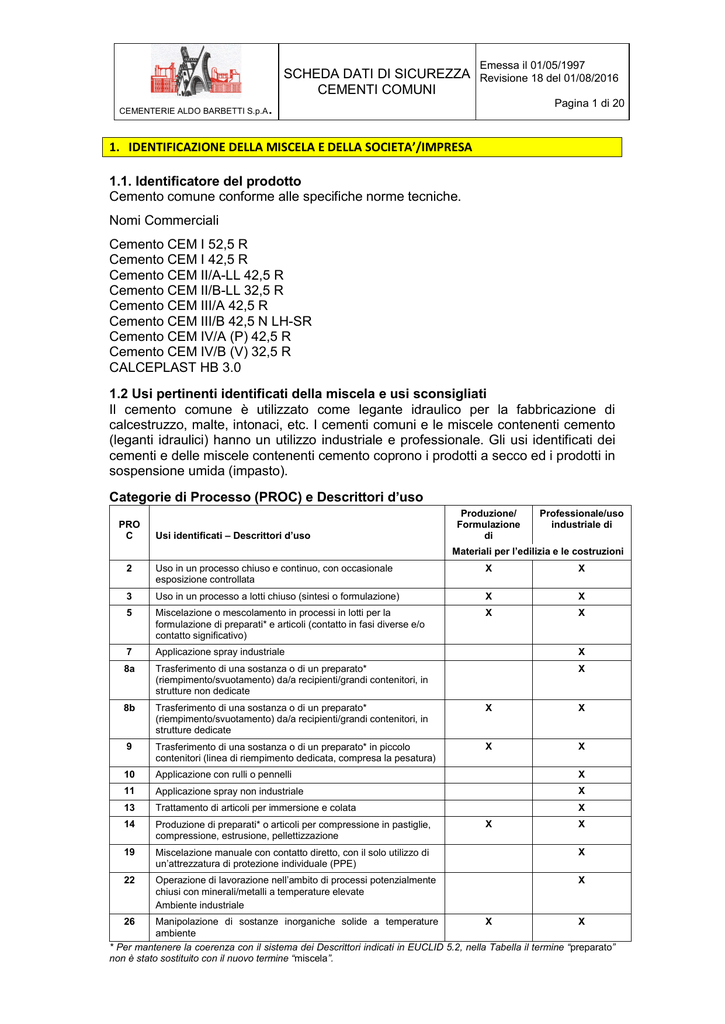 CEMENTERIE ALDO BARBETTI S.p.A.

SCHEDA DATI DI SICUREZZA
CEMENTI COMUNI

Emessa il 01/05/1997
Revisione 18 del 01/08/2016

Pagina 1 di 20

1. IDENTIFICAZIONE DELLA MISCELA E DELLA SOCIETA'/IMPRESA

1.1. Identificatore del prodotto
Cemento comune conforme alle specifiche norme tecniche.

Nomi Commerciali

Cemento CEM I 52,5 R
Cemento CEM I 42,5 R
Cemento CEM II/A-LL 42,5 R
Cemento CEM II/B-LL 32,5 R
Cemento CEM III/A 42,5 R
Cemento CEM III/B 42,5 N LH-SR
Cemento CEM IV/A (P) 42,5 R
Cemento CEM IV/B (V) 32,5 R
CALCEPLAST HB 3.0

1.2 Usi pertinenti identificati della miscela e usi sconsigliati
Il cemento comune è utilizzato come legante idraulico per la fabbricazione di calcestruzzo, malte, intonaci, etc. I cementi comuni e le miscele contenenti cemento (leganti idraulici) hanno un utilizzo industriale e professionale. Gli usi identificati dei cementi e delle miscele contenenti cemento coprono i prodotti a secco ed i prodotti in sospensione umida (impasto).

Categorie di Processo (PROC) e Descrittori d'uso

| PROC | Usi identificati – Descrittori d'uso | Produzione/ Formulazione di | Professionale/uso industriale di |
|---|---|---|---|
| | | Materiali per l'edilizia e le costruzioni | |
| 2 | Uso in un processo chiuso e continuo, con occasionale esposizione controllata | X | X |
| 3 | Uso in un processo a lotti chiuso (sintesi o formulazione) | X | X |
| 5 | Miscelazione o mescolamento in processi in lotti per la formulazione di preparati* e articoli (contatto in fasi diverse e/o contatto significativo) | X | X |
| 7 | Applicazione spray industriale | | X |
| 8a | Trasferimento di una sostanza o di un preparato* (riempimento/svuotamento) da/a recipienti/grandi contenitori, in strutture non dedicate | | X |
| 8b | Trasferimento di una sostanza o di un preparato* (riempimento/svuotamento) da/a recipienti/grandi contenitori, in strutture dedicate | X | X |
| 9 | Trasferimento di una sostanza o di un preparato* in piccolo contenitori (linea di riempimento dedicata, compresa la pesatura) | X | X |
| 10 | Applicazione con rulli o pennelli | | X |
| 11 | Applicazione spray non industriale | | X |
| 13 | Trattamento di articoli per immersione e colata | | X |
| 14 | Produzione di preparati* o articoli per compressione in pastiglie, compressione, estrusione, pellettizzazione | X | X |
| 19 | Miscelazione manuale con contatto diretto, con il solo utilizzo di un'attrezzatura di protezione individuale (PPE) | | X |
| 22 | Operazione di lavorazione nell'ambito di processi potenzialmente chiusi con minerali/metalli a temperature elevate Ambiente industriale | | X |
| 26 | Manipolazione di sostanze inorganiche solide a temperature ambiente | X | X |

* Per mantenere la coerenza con il sistema dei Descrittori indicati in EUCLID 5.2, nella Tabella il termine "preparato" non è stato sostituito con il nuovo termine "miscela".